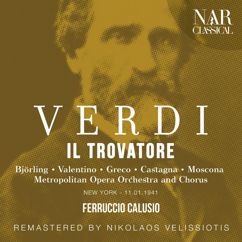 NAR
CLASSICAL

VERDI
IL TROVATORE

Björling • Valentino • Greco • Castagna • Moscona
Metropolitan Opera Orchestra and Chorus

NEW YORK - 11.01.1941

FERRUCCIO CALUSIO

REMASTERED BY NIKOLAOS VELISSIOTIS